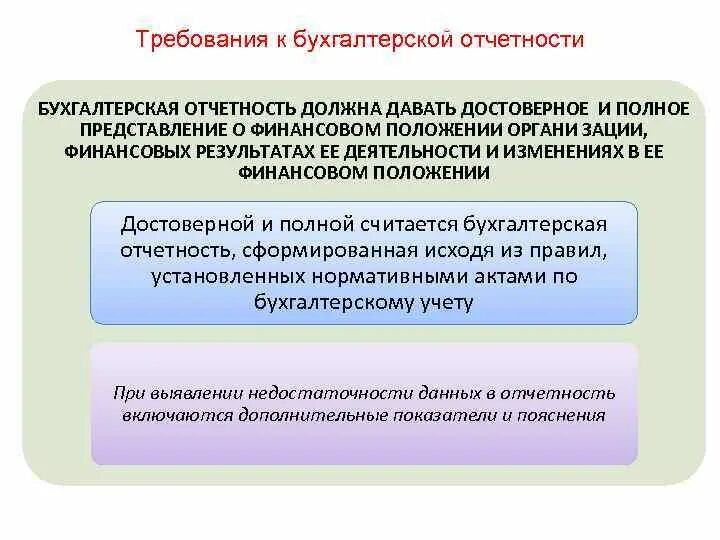 Требования к бухгалтерской отчетности

БУХГАЛТЕРСКАЯ ОТЧЕТНОСТЬ ДОЛЖНА ДАВАТЬ ДОСТОВЕРНОЕ И ПОЛНОЕ ПРЕДСТАВЛЕНИЕ О ФИНАНСОВОМ ПОЛОЖЕНИИ ОРГАНИ ЗАЦИИ, ФИНАНСОВЫХ РЕЗУЛЬТАТАХ ЕЕ ДЕЯТЕЛЬНОСТИ И ИЗМЕНЕНИЯХ В ЕЕ ФИНАНСОВОМ ПОЛОЖЕНИИ

Достоверной и полной считается бухгалтерская отчетность, сформированная исходя из правил, установленных нормативными актами по бухгалтерскому учету

При выявлении недостаточности данных в отчетность включаются дополнительные показатели и пояснения